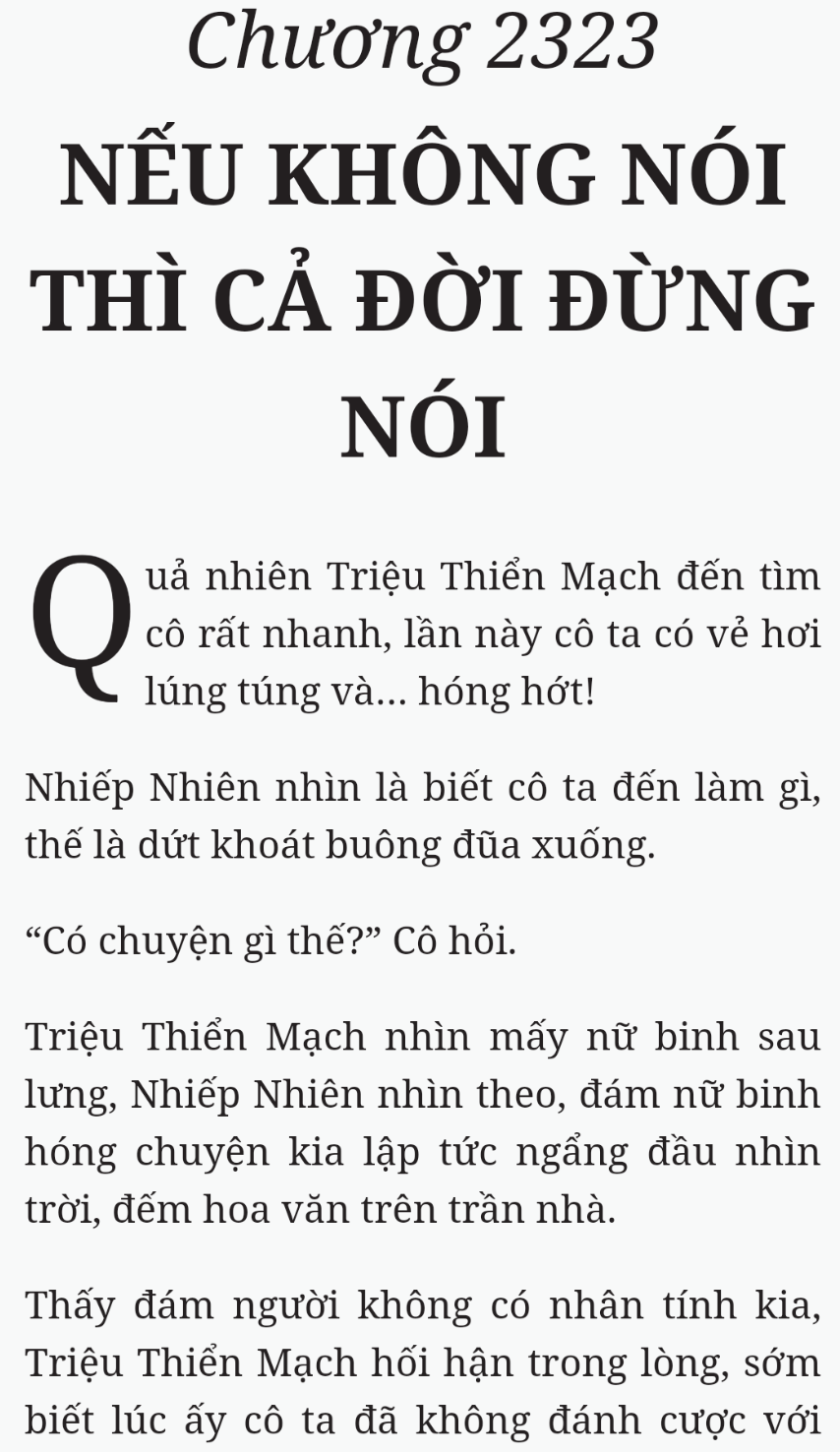 Chương 2323

NẾU KHÔNG NÓI THÌ CẢ ĐỜI ĐỪNG NÓI

Quả nhiên Triệu Thiển Mạch đến tìm cô rất nhanh, lần này cô ta có vẻ hơi lúng túng và... hóng hớt!

Nhiếp Nhiên nhìn là biết cô ta đến làm gì, thế là dứt khoát buông đũa xuống.

“Có chuyện gì thế?” Cô hỏi.

Triệu Thiển Mạch nhìn mấy nữ binh sau lưng, Nhiếp Nhiên nhìn theo, đám nữ binh hóng chuyện kia lập tức ngẩng đầu nhìn trời, đếm hoa văn trên trần nhà.

Thấy đám người không có nhân tính kia, Triệu Thiển Mạch hối hận trong lòng, sớm biết lúc ấy cô ta đã không đánh cược với